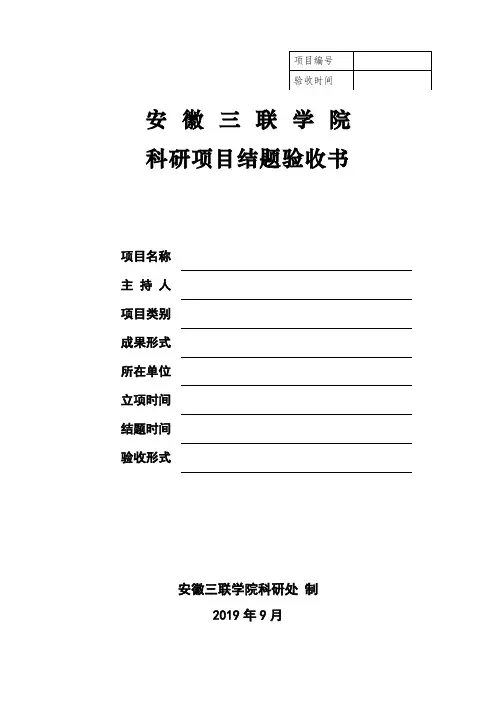 | 项目编号 | |
|---|---|
| 验收时间 | |

安 徽 三 联 学 院

科研项目结题验收书

项目名称

主 持 人

项目类别

成果形式

所在单位

立项时间

结题时间

验收形式

安徽三联学院科研处 制

2019 年 9 月